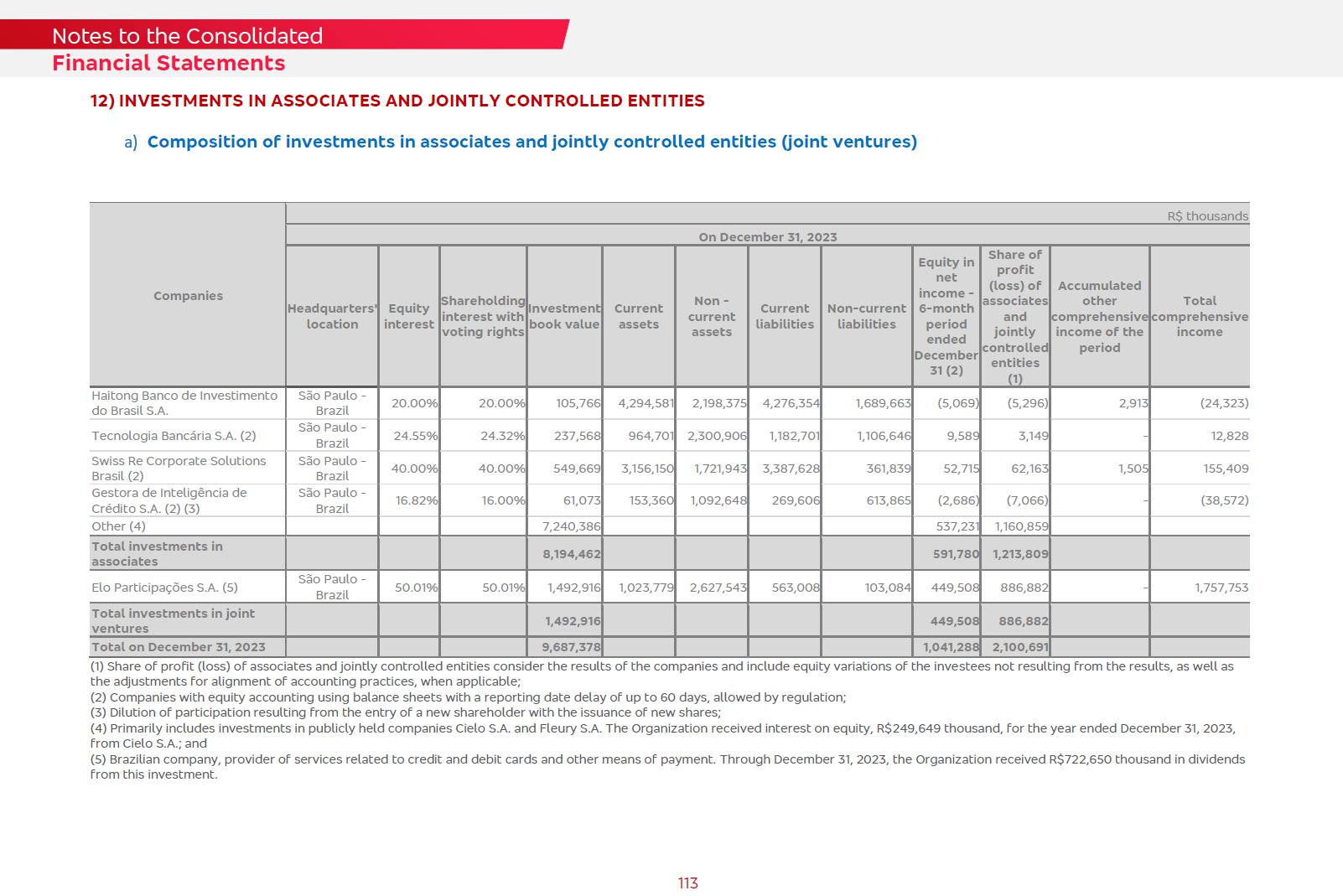 Notes to the Consolidated
Financial Statements

12) INVESTMENTS IN ASSOCIATES AND JOINTLY CONTROLLED ENTITIES

a) Composition of investments in associates and jointly controlled entities (joint ventures)

R$ thousands

On December 31, 2023

| Companies | Headquarters' location | Equity interest | Shareholding interest with voting rights | Investment book value | Current assets | Non - current assets | Current liabilities | Non-current liabilities | Equity in net income - 6-month period ended December 31 (2) | Share of profit (loss) of associates and jointly controlled entities (1) | Accumulated other comprehensive income of the period | Total comprehensive income |
|---|---|---|---|---|---|---|---|---|---|---|---|---|
| Haitong Banco de Investimento do Brasil S.A. | São Paulo - Brazil | 20.00% | 20.00% | 105,766 | 4,294,581 | 2,198,375 | 4,276,354 | 1,689,663 | (5,069) | (5,296) | 2,913 | (24,323) |
| Tecnologia Bancária S.A. (2) | São Paulo - Brazil | 24.55% | 24.32% | 237,568 | 964,701 | 2,300,906 | 1,182,701 | 1,106,646 | 9,589 | 3,149 | - | 12,828 |
| Swiss Re Corporate Solutions Brasil (2) | São Paulo - Brazil | 40.00% | 40.00% | 549,669 | 3,156,150 | 1,721,943 | 3,387,628 | 361,839 | 52,715 | 62,163 | 1,505 | 155,409 |
| Gestora de Inteligência de Crédito S.A. (2) (3) | São Paulo - Brazil | 16.82% | 16.00% | 61,073 | 153,360 | 1,092,648 | 269,606 | 613,865 | (2,686) | (7,066) | - | (38,572) |
| Other (4) | | | | 7,240,386 | | | | | 537,231 | 1,160,859 | | |
| Total investments in associates | | | | 8,194,462 | | | | | 591,780 | 1,213,809 | | |
| Elo Participações S.A. (5) | São Paulo - Brazil | 50.01% | 50.01% | 1,492,916 | 1,023,779 | 2,627,543 | 563,008 | 103,084 | 449,508 | 886,882 | - | 1,757,753 |
| Total investments in joint ventures | | | | 1,492,916 | | | | | 449,508 | 886,882 | | |
| Total on December 31, 2023 | | | | 9,687,378 | | | | | 1,041,288 | 2,100,691 | | |

(1) Share of profit (loss) of associates and jointly controlled entities consider the results of the companies and include equity variations of the investees not resulting from the results, as well as the adjustments for alignment of accounting practices, when applicable;
(2) Companies with equity accounting using balance sheets with a reporting date delay of up to 60 days, allowed by regulation;
(3) Dilution of participation resulting from the entry of a new shareholder with the issuance of new shares;
(4) Primarily includes investments in publicly held companies Cielo S.A. and Fleury S.A. The Organization received interest on equity, R$249,649 thousand, for the year ended December 31, 2023, from Cielo S.A.; and
(5) Brazilian company, provider of services related to credit and debit cards and other means of payment. Through December 31, 2023, the Organization received R$722,650 thousand in dividends from this investment.

113